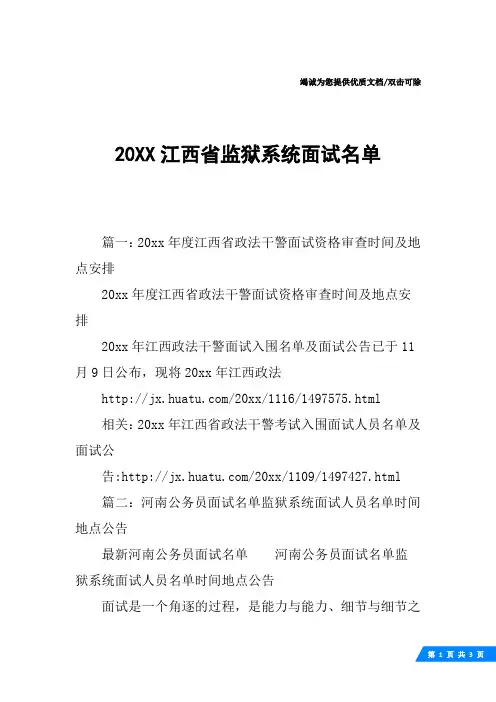 竭诚为您提供优质文档/双击可除

20XX 江西省监狱系统面试名单

篇一：20xx 年度江西省政法干警面试资格审查时间及地点安排

20xx 年度江西省政法干警面试资格审查时间及地点安排

20xx 年江西政法干警面试入围名单及面试公告已于 11 月 9 日公布，现将 20xx 年江西政法

http://jx.huatu.com/20xx/1116/1497575.html

相关：20xx 年江西省政法干警考试入围面试人员名单及面试公

告:http://jx.huatu.com/20xx/1109/1497427.html

篇二：河南公务员面试名单监狱系统面试人员名单时间地点公告

最新河南公务员面试名单　　河南公务员面试名单监狱系统面试人员名单时间地点公告

面试是一个角逐的过程，是能力与能力、细节与细节之

第 1 页 共 3 页